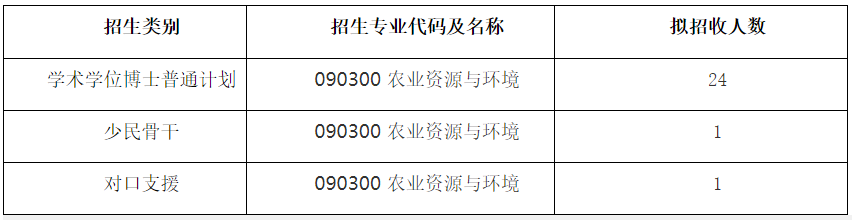 | 招生类别 | 招生专业代码及名称 | 拟招收人数 |
|---|---|---|
| 学术学位博士普通计划 | 090300 农业资源与环境 | 24 |
| 少民骨干 | 090300 农业资源与环境 | 1 |
| 对口支援 | 090300 农业资源与环境 | 1 |